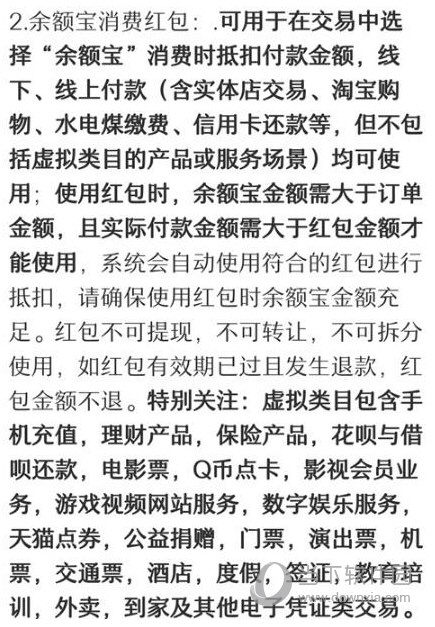 2.余额宝消费红包：.可用于在交易中选择“余额宝”消费时抵扣付款金额，线下、线上付款（含实体店交易、淘宝购物、水电煤缴费、信用卡还款等，但不包括虚拟类目的产品或服务场景）均可使用；使用红包时，余额宝金额需大于订单金额，且实际付款金额需大于红包金额才能使用，系统会自动使用符合的红包进行抵扣，请确保使用红包时余额宝金额充足。红包不可提现，不可转让，不可拆分使用，如红包有效期已过且发生退款，红包金额不退。特别关注：虚拟类目包含手机充值，理财产品，保险产品，花呗与借呗还款，电影票，Q币点卡，影视会员业务，游戏视频网站服务，数字娱乐服务，天猫点券，公益捐赠，门票，演出票，机票，交通票，酒店，度假，签证，教育培训，外卖，到家及其他电子凭证类交易。

当下软件园
www.downxia.com